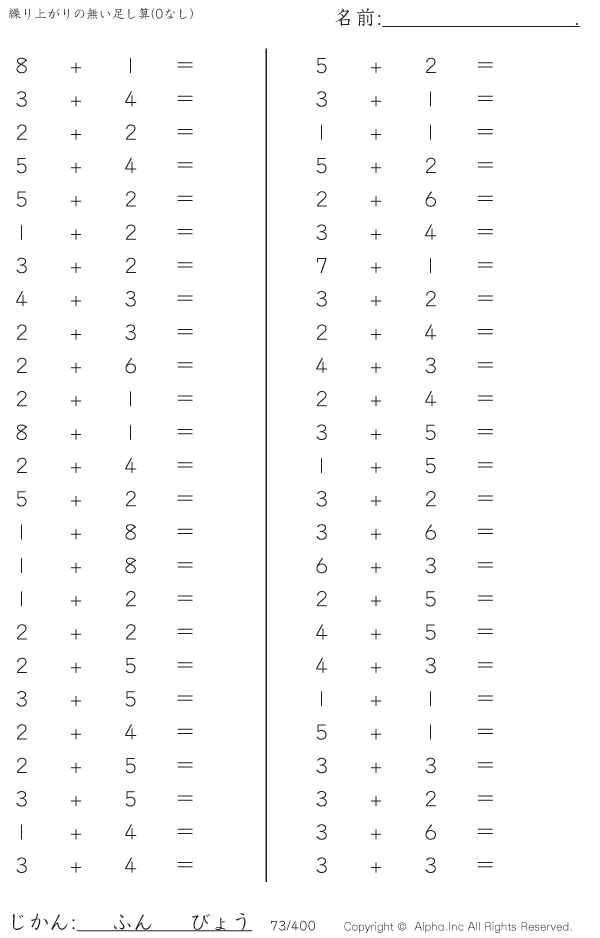 繰り上がりの無い足し算(0なし)

名前:____.

$8 + 1 =$
$3 + 4 =$
$2 + 2 =$
$5 + 4 =$
$5 + 2 =$
$1 + 2 =$
$3 + 2 =$
$4 + 3 =$
$2 + 3 =$
$2 + 6 =$
$2 + 1 =$
$8 + 1 =$
$2 + 4 =$
$5 + 2 =$
$1 + 8 =$
$1 + 8 =$
$1 + 2 =$
$2 + 2 =$
$2 + 5 =$
$3 + 5 =$
$2 + 4 =$
$2 + 5 =$
$3 + 5 =$
$1 + 4 =$
$3 + 4 =$

$5 + 2 =$
$3 + 1 =$
$1 + 1 =$
$5 + 2 =$
$2 + 6 =$
$3 + 4 =$
$7 + 1 =$
$3 + 2 =$
$2 + 4 =$
$4 + 3 =$
$2 + 4 =$
$3 + 5 =$
$1 + 5 =$
$3 + 2 =$
$3 + 6 =$
$6 + 3 =$
$2 + 5 =$
$4 + 5 =$
$4 + 3 =$
$1 + 1 =$
$5 + 1 =$
$3 + 3 =$
$3 + 2 =$
$3 + 6 =$
$3 + 3 =$

じかん:____ふん____びょう 73/400 Copyright © Alpha.Inc All Rights Reserved.